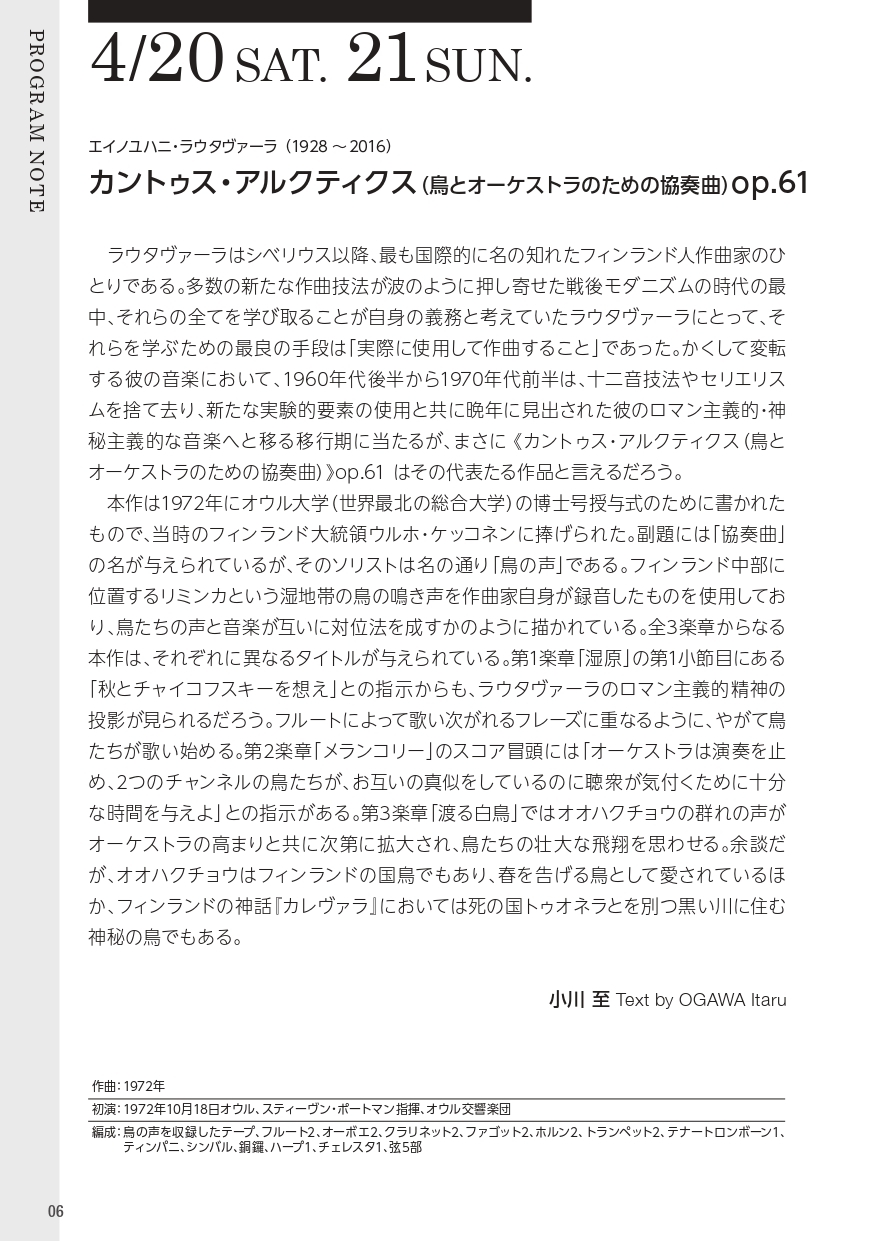 PROGRAM NOTE

4/20 SAT. 21 SUN.

エイノユハニ・ラウタヴァーラ（1928 ～ 2016）
カントゥス・アルクティクス（鳥とオーケストラのための協奏曲）op.61

ラウタヴァーラはシベリウス以降、最も国際的に名の知れたフィンランド人作曲家のひとりである。多数の新たな作曲技法が波のように押し寄せた戦後モダニズムの時代の最中、それらの全てを学び取ることが自身の義務と考えていたラウタヴァーラにとって、それらを学ぶための最良の手段は「実際に使用して作曲すること」であった。かくして変転する彼の音楽において、1960年代後半から1970年代前半は、十二音技法やセリエリスムを捨て去り、新たな実験的要素の使用と共に晩年に見出された彼のロマン主義的・神秘主義的な音楽へと移る移行期に当たるが、まさに《カントゥス・アルクティクス（鳥とオーケストラのための協奏曲）》op.61 はその代表たる作品と言えるだろう。

本作は1972年にオウル大学（世界最北の総合大学）の博士号授与式のために書かれたもので、当時のフィンランド大統領ウルホ・ケッコネンに捧げられた。副題には「協奏曲」の名が与えられているが、そのソリストは名の通り「鳥の声」である。フィンランド中部に位置するリミンカという湿地帯の鳥の鳴き声を作曲家自身が録音したものを使用しており、鳥たちの声と音楽が互いに対位法を成すかのように描かれている。全3楽章からなる本作は、それぞれに異なるタイトルが与えられている。第1楽章「湿原」の第1小節目にある「秋とチャイコフスキーを想え」との指示からも、ラウタヴァーラのロマン主義的精神の投影が見られるだろう。フルートによって歌い次がれるフレーズに重なるように、やがて鳥たちが歌い始める。第2楽章「メランコリー」のスコア冒頭には「オーケストラは演奏を止め、2つのチャンネルの鳥たちが、お互いの真似をしているのに聴衆が気付くために十分な時間を与えよ」との指示がある。第3楽章「渡る白鳥」ではオオハクチョウの群れの声がオーケストラの高まりと共に次第に拡大され、鳥たちの壮大な飛翔を思わせる。余談だが、オオハクチョウはフィンランドの国鳥でもあり、春を告げる鳥として愛されているほか、フィンランドの神話『カレヴァラ』においては死の国トゥオネラとを別つ黒い川に住む神秘の鳥でもある。

小川 至 Text by OGAWA Itaru

作曲：1972年
初演：1972年10月18日オウル、スティーヴン・ポートマン指揮、オウル交響楽団
編成：鳥の声を収録したテープ、フルート2、オーボエ2、クラリネット2、ファゴット2、ホルン2、トランペット2、テナートロンボーン1、ティンパニ、シンバル、銅鑼、ハープ1、チェレスタ1、弦5部

06